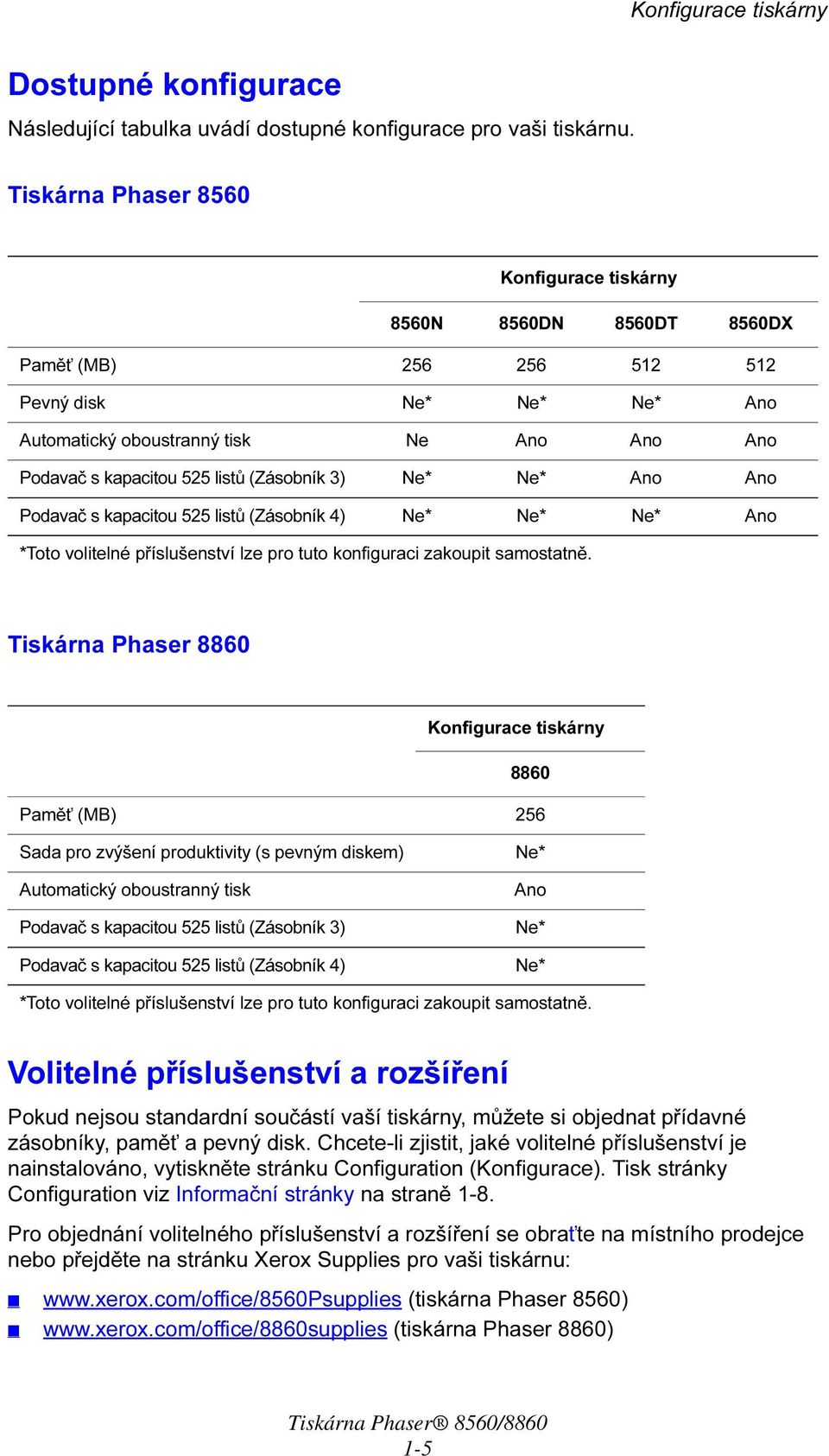 Konfigurace tiskárny

Dostupné konfigurace

Následující tabulka uvádí dostupné konfigurace pro vaši tiskárnu.

Tiskárna Phaser 8560

| | Konfigurace tiskárny | | | |
|---|---|---|---|---|
| | 8560N | 8560DN | 8560DT | 8560DX |
| Paměť (MB) | 256 | 256 | 512 | 512 |
| Pevný disk | Ne* | Ne* | Ne* | Ano |
| Automatický oboustranný tisk | Ne | Ano | Ano | Ano |
| Podavač s kapacitou 525 listů (Zásobník 3) | Ne* | Ne* | Ano | Ano |
| Podavač s kapacitou 525 listů (Zásobník 4) | Ne* | Ne* | Ne* | Ano |

*Toto volitelné příslušenství lze pro tuto konfiguraci zakoupit samostatně.

Tiskárna Phaser 8860

| | Konfigurace tiskárny |
|---|---|
| | 8860 |
| Paměť (MB) | 256 |
| Sada pro zvýšení produktivity (s pevným diskem) | Ne* |
| Automatický oboustranný tisk | Ano |
| Podavač s kapacitou 525 listů (Zásobník 3) | Ne* |
| Podavač s kapacitou 525 listů (Zásobník 4) | Ne* |

*Toto volitelné příslušenství lze pro tuto konfiguraci zakoupit samostatně.

Volitelné příslušenství a rozšíření

Pokud nejsou standardní součástí vaší tiskárny, můžete si objednat přídavné zásobníky, paměť a pevný disk. Chcete-li zjistit, jaké volitelné příslušenství je nainstalováno, vytiskněte stránku Configuration (Konfigurace). Tisk stránky Configuration viz Informační stránky na straně 1-8.

Pro objednání volitelného příslušenství a rozšíření se obraťte na místního prodejce nebo přejděte na stránku Xerox Supplies pro vaši tiskárnu:

■ www.xerox.com/office/8560Psupplies (tiskárna Phaser 8560)
■ www.xerox.com/office/8860supplies (tiskárna Phaser 8860)

Tiskárna Phaser® 8560/8860
1-5